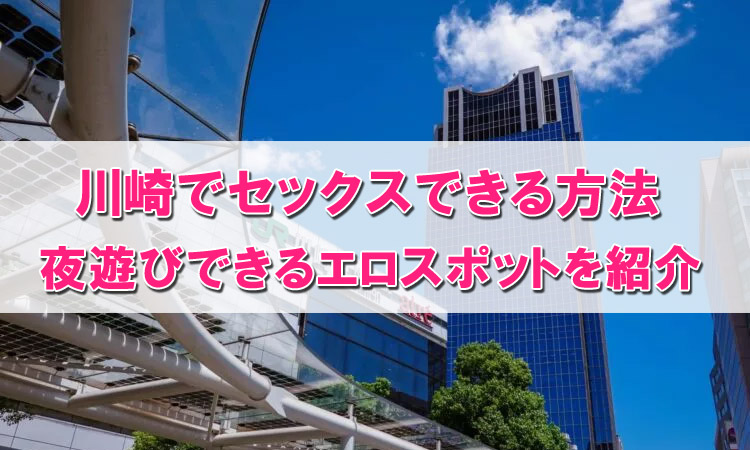 川崎でセックスできる方法
夜遊びできるエロスポットを紹介